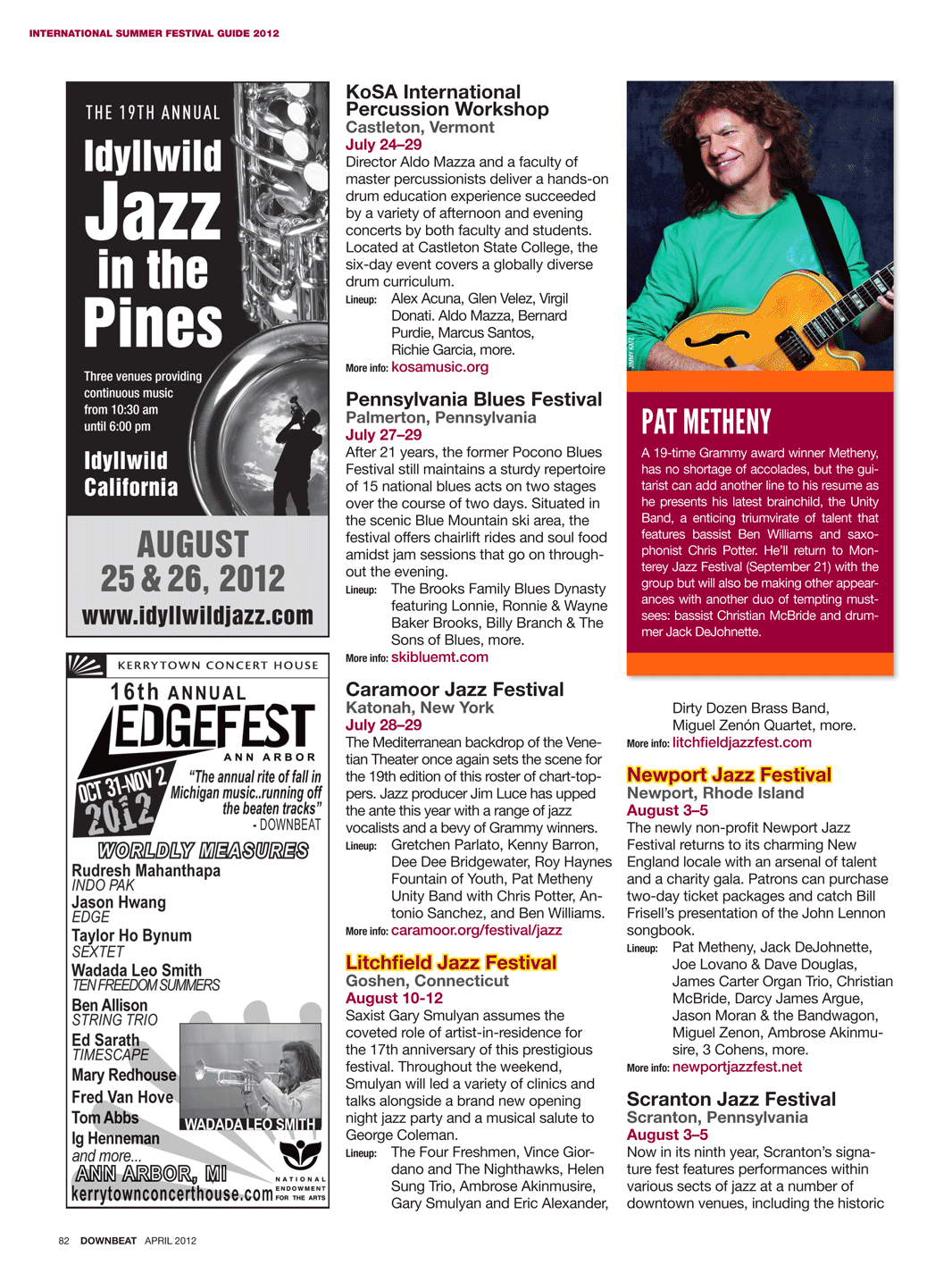 INTERNATIONAL SUMMER FESTIVAL GUIDE 2012

THE 19TH ANNUAL

Idyllwild Jazz in the Pines

Three venues providing continuous music from 10:30 am until 6:00 pm

Idyllwild California

AUGUST 25 & 26, 2012

www.idyllwildjazz.com

KERRYTOWN CONCERT HOUSE

16th ANNUAL

EDGEFEST

ANN ARBOR

OCT 31-NOV 2 2012

"The annual rite of fall in Michigan music..running off the beaten tracks" - DOWNBEAT

WORLDLY MEASURES

Rudresh Mahanthapa
INDO PAK
Jason Hwang
EDGE
Taylor Ho Bynum
SEXTET
Wadada Leo Smith
TEN FREEDOM SUMMERS
Ben Allison
STRING TRIO
Ed Sarath
TIMESCAPE
Mary Redhouse
Fred Van Hove
Tom Abbs
Ig Henneman
and more...

WADADA LEO SMITH

ANN ARBOR, MI
kerrytownconcerthouse.com

NATIONAL ENDOWMENT FOR THE ARTS

KoSA International Percussion Workshop
Castleton, Vermont
July 24–29
Director Aldo Mazza and a faculty of master percussionists deliver a hands-on drum education experience succeeded by a variety of afternoon and evening concerts by both faculty and students. Located at Castleton State College, the six-day event covers a globally diverse drum curriculum.
Lineup: Alex Acuna, Glen Velez, Virgil Donati. Aldo Mazza, Bernard Purdie, Marcus Santos, Richie Garcia, more.
More info: kosamusic.org

Pennsylvania Blues Festival
Palmerton, Pennsylvania
July 27–29
After 21 years, the former Pocono Blues Festival still maintains a sturdy repertoire of 15 national blues acts on two stages over the course of two days. Situated in the scenic Blue Mountain ski area, the festival offers chairlift rides and soul food amidst jam sessions that go on throughout the evening.
Lineup: The Brooks Family Blues Dynasty featuring Lonnie, Ronnie & Wayne Baker Brooks, Billy Branch & The Sons of Blues, more.
More info: skibluemt.com

Caramoor Jazz Festival
Katonah, New York
July 28–29
The Mediterranean backdrop of the Venetian Theater once again sets the scene for the 19th edition of this roster of chart-toppers. Jazz producer Jim Luce has upped the ante this year with a range of jazz vocalists and a bevy of Grammy winners.
Lineup: Gretchen Parlato, Kenny Barron, Dee Dee Bridgewater, Roy Haynes Fountain of Youth, Pat Metheny Unity Band with Chris Potter, Antonio Sanchez, and Ben Williams.
More info: caramoor.org/festival/jazz

Litchfield Jazz Festival
Goshen, Connecticut
August 10-12
Saxist Gary Smulyan assumes the coveted role of artist-in-residence for the 17th anniversary of this prestigious festival. Throughout the weekend, Smulyan will led a variety of clinics and talks alongside a brand new opening night jazz party and a musical salute to George Coleman.
Lineup: The Four Freshmen, Vince Giordano and The Nighthawks, Helen Sung Trio, Ambrose Akinmusire, Gary Smulyan and Eric Alexander,

JIMMY KATZ

PAT METHENY
A 19-time Grammy award winner Metheny, has no shortage of accolades, but the guitarist can add another line to his resume as he presents his latest brainchild, the Unity Band, a enticing triumvirate of talent that features bassist Ben Williams and saxophonist Chris Potter. He'll return to Monterey Jazz Festival (September 21) with the group but will also be making other appearances with another duo of tempting must-sees: bassist Christian McBride and drummer Jack DeJohnette.

Dirty Dozen Brass Band, Miguel Zenón Quartet, more.
More info: litchfieldjazzfest.com

Newport Jazz Festival
Newport, Rhode Island
August 3–5
The newly non-profit Newport Jazz Festival returns to its charming New England locale with an arsenal of talent and a charity gala. Patrons can purchase two-day ticket packages and catch Bill Frisell's presentation of the John Lennon songbook.
Lineup: Pat Metheny, Jack DeJohnette, Joe Lovano & Dave Douglas, James Carter Organ Trio, Christian McBride, Darcy James Argue, Jason Moran & the Bandwagon, Miguel Zenon, Ambrose Akinmusire, 3 Cohens, more.
More info: newportjazzfest.net

Scranton Jazz Festival
Scranton, Pennsylvania
August 3–5
Now in its ninth year, Scranton's signature fest features performances within various sects of jazz at a number of downtown venues, including the historic

82 DOWNBEAT APRIL 2012